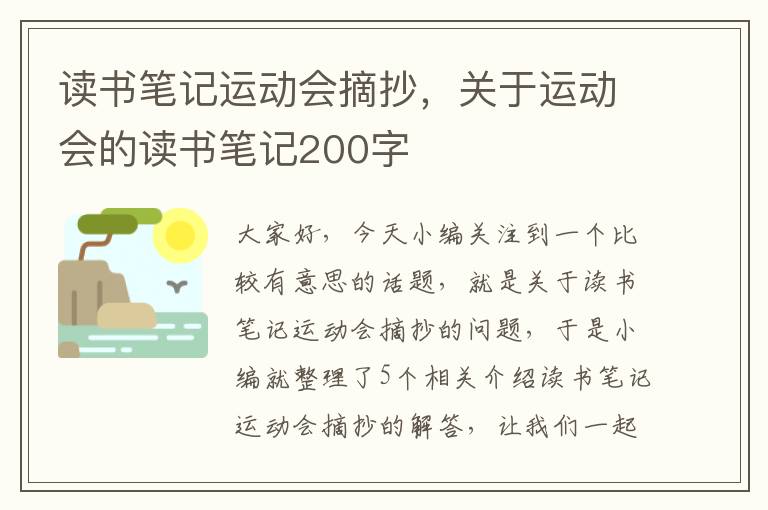 读书笔记运动会摘抄，关于运动会的读书笔记200字

大家好，今天小编关注到一个比较有意思的话题，就是关于读书笔记运动会摘抄的问题，于是小编就整理了5个相关介绍读书笔记运动会摘抄的解答，让我们一起